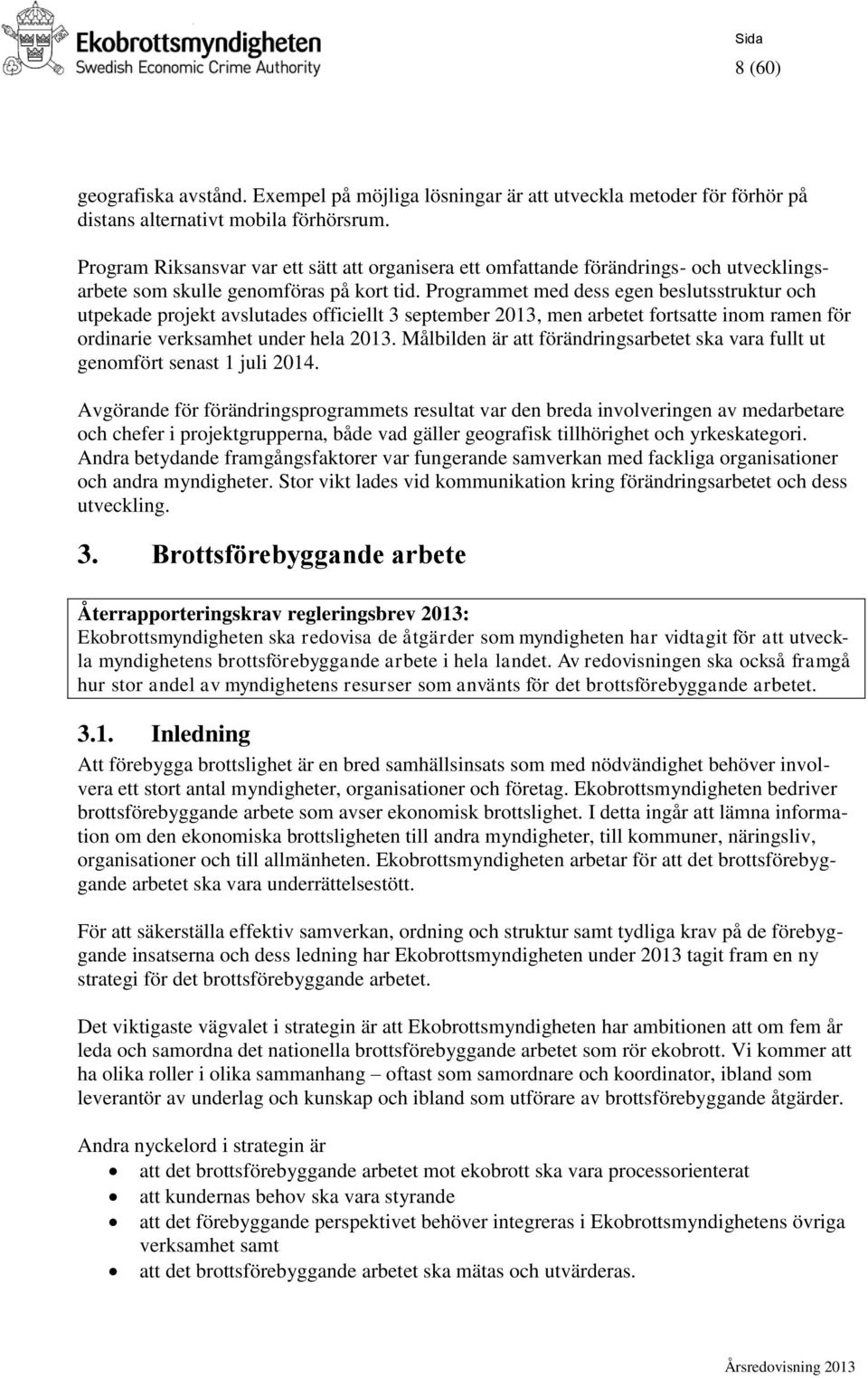 Ekobrottsmyndigheten
Swedish Economic Crime Authority

Sida
8 (60)

geografiska avstånd. Exempel på möjliga lösningar är att utveckla metoder för förhör på distans alternativt mobila förhörsrum.

Program Riksansvar var ett sätt att organisera ett omfattande förändrings- och utvecklingsarbete som skulle genomföras på kort tid. Programmet med dess egen beslutsstruktur och utpekade projekt avslutades officiellt 3 september 2013, men arbetet fortsatte inom ramen för ordinarie verksamhet under hela 2013. Målbilden är att förändringsarbetet ska vara fullt ut genomfört senast 1 juli 2014.

Avgörande för förändringsprogrammets resultat var den breda involveringen av medarbetare och chefer i projektgrupperna, både vad gäller geografisk tillhörighet och yrkeskategori. Andra betydande framgångsfaktorer var fungerande samverkan med fackliga organisationer och andra myndigheter. Stor vikt lades vid kommunikation kring förändringsarbetet och dess utveckling.

3. Brottsförebyggande arbete

Återrapporteringskrav regleringsbrev 2013:
Ekobrottsmyndigheten ska redovisa de åtgärder som myndigheten har vidtagit för att utveckla myndighetens brottsförebyggande arbete i hela landet. Av redovisningen ska också framgå hur stor andel av myndighetens resurser som använts för det brottsförebyggande arbetet.

3.1. Inledning
Att förebygga brottslighet är en bred samhällsinsats som med nödvändighet behöver involvera ett stort antal myndigheter, organisationer och företag. Ekobrottsmyndigheten bedriver brottsförebyggande arbete som avser ekonomisk brottslighet. I detta ingår att lämna information om den ekonomiska brottsligheten till andra myndigheter, till kommuner, näringsliv, organisationer och till allmänheten. Ekobrottsmyndigheten arbetar för att det brottsförebyggande arbetet ska vara underrättelsestött.

För att säkerställa effektiv samverkan, ordning och struktur samt tydliga krav på de förebyggande insatserna och dess ledning har Ekobrottsmyndigheten under 2013 tagit fram en ny strategi för det brottsförebyggande arbetet.

Det viktigaste vägvalet i strategin är att Ekobrottsmyndigheten har ambitionen att om fem år leda och samordna det nationella brottsförebyggande arbetet som rör ekobrott. Vi kommer att ha olika roller i olika sammanhang – oftast som samordnare och koordinator, ibland som leverantör av underlag och kunskap och ibland som utförare av brottsförebyggande åtgärder.

Andra nyckelord i strategin är
• att det brottsförebyggande arbetet mot ekobrott ska vara processorienterat
• att kundernas behov ska vara styrande
• att det förebyggande perspektivet behöver integreras i Ekobrottsmyndighetens övriga verksamhet samt
• att det brottsförebyggande arbetet ska mätas och utvärderas.

Årsredovisning 2013